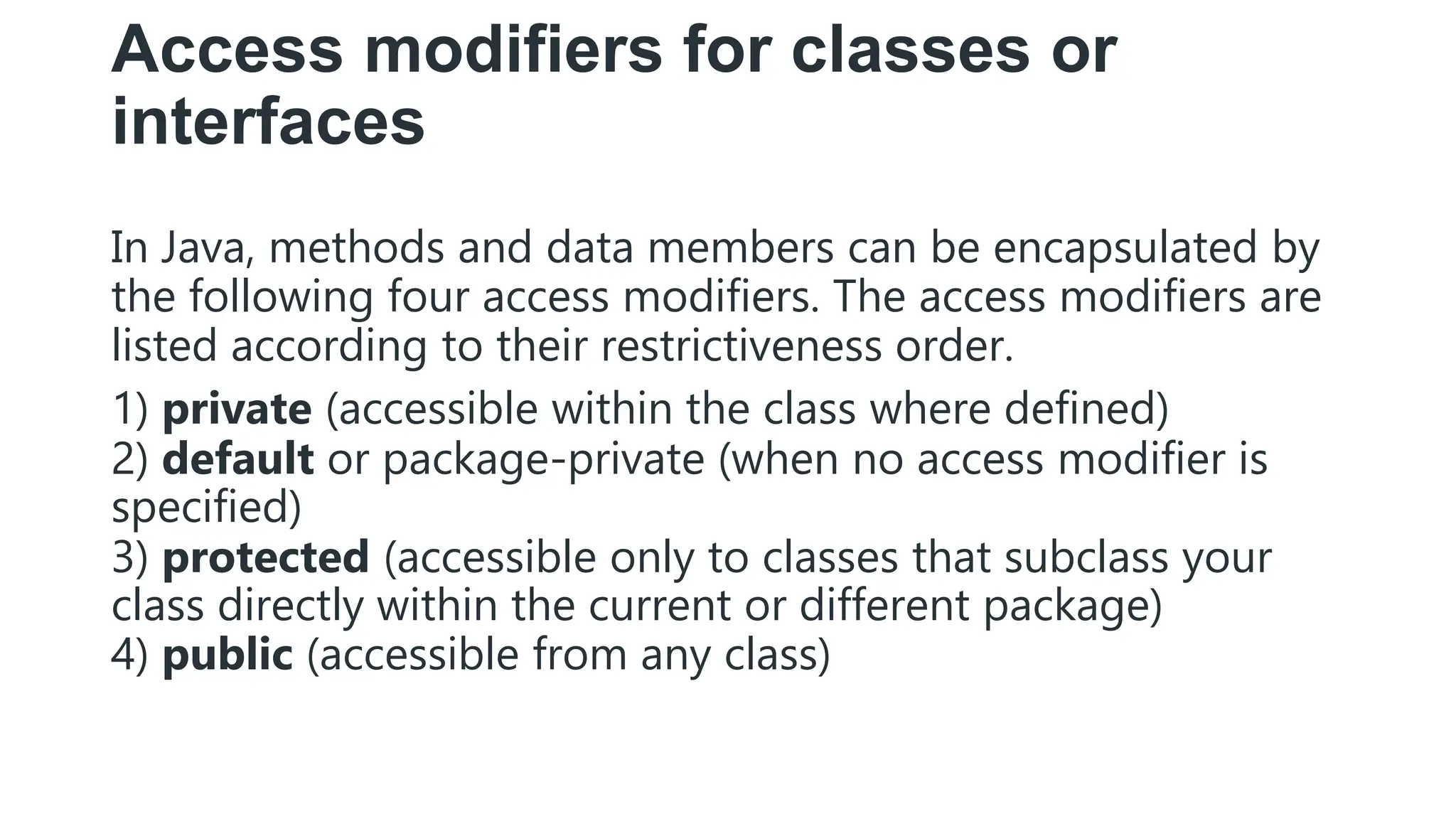 Access modifiers for classes or interfaces

In Java, methods and data members can be encapsulated by the following four access modifiers. The access modifiers are listed according to their restrictiveness order.

1) private (accessible within the class where defined)
2) default or package-private (when no access modifier is specified)
3) protected (accessible only to classes that subclass your class directly within the current or different package)
4) public (accessible from any class)